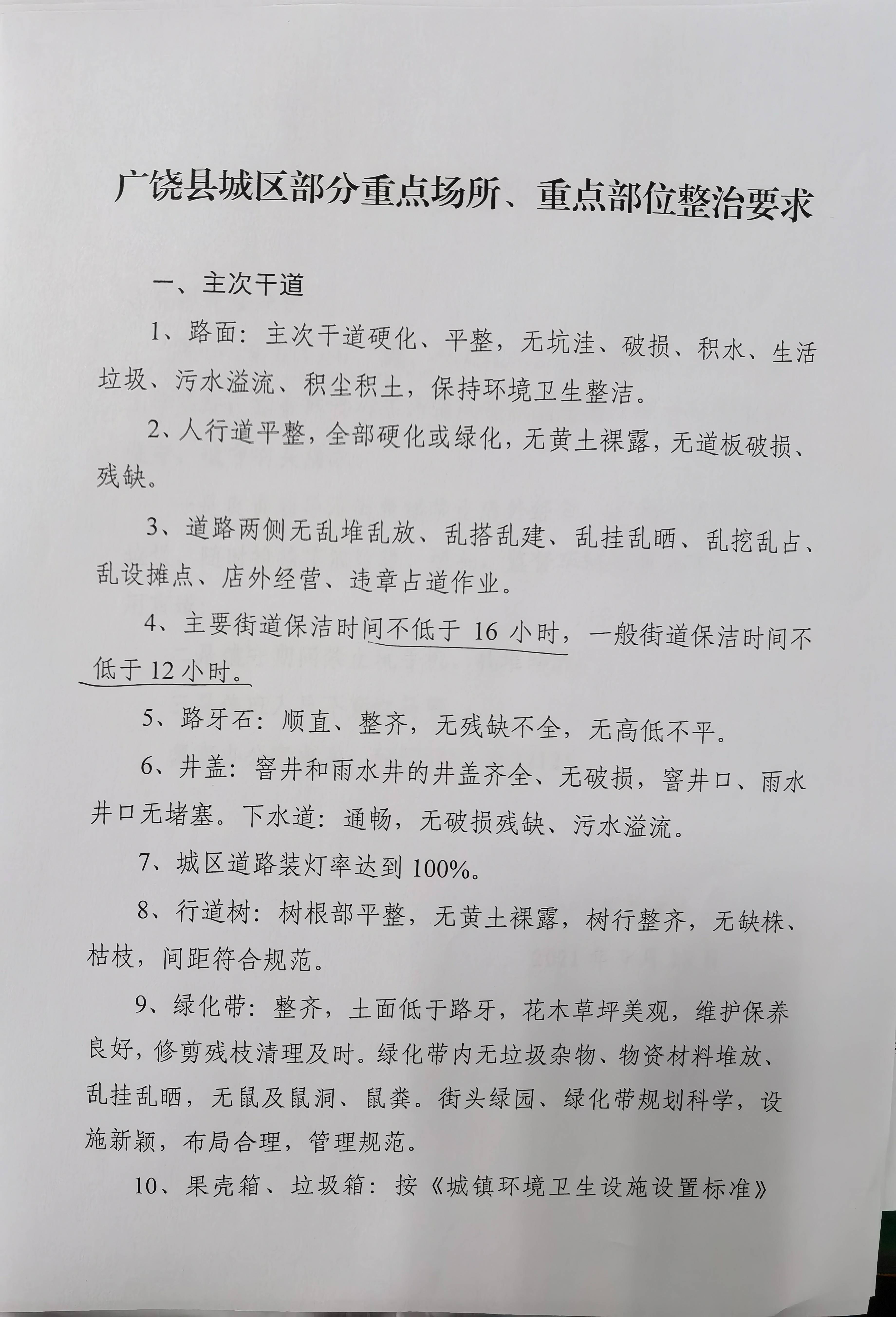 广饶县城区部分重点场所、重点部位整治要求

一、主次干道

1、路面：主次干道硬化、平整，无坑洼、破损、积水、生活垃圾、污水溢流、积尘积土，保持环境卫生整洁。

2、人行道平整，全部硬化或绿化，无黄土裸露，无道板破损、残缺。

3、道路两侧无乱堆乱放、乱搭乱建、乱挂乱晒、乱挖乱占、乱设摊点、店外经营、违章占道作业。

4、主要街道保洁时间不低于 16 小时，一般街道保洁时间不低于 12 小时。

5、路牙石：顺直、整齐，无残缺不全，无高低不平。

6、井盖：窨井和雨水井的井盖齐全、无破损，窨井口、雨水井口无堵塞。下水道：通畅，无破损残缺、污水溢流。

7、城区道路装灯率达到 100%。

8、行道树：树根部平整，无黄土裸露，树行整齐，无缺株、枯枝，间距符合规范。

9、绿化带：整齐，土面低于路牙，花木草坪美观，维护保养良好，修剪残枝清理及时。绿化带内无垃圾杂物、物资材料堆放、乱挂乱晒，无鼠及鼠洞、鼠粪。街头绿园、绿化带规划科学，设施新颖，布局合理，管理规范。

10、果壳箱、垃圾箱：按《城镇环境卫生设施设置标准》